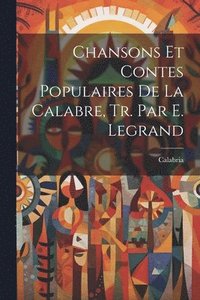 Chansons Et Contes Populaires De La Calabre, Tr. Par E. Legrand

Calabria